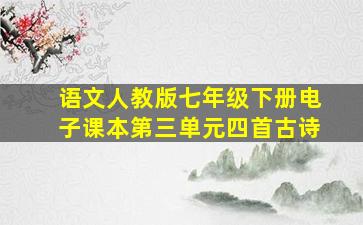 语文人教版七年级下册电子课本第三单元四首古诗